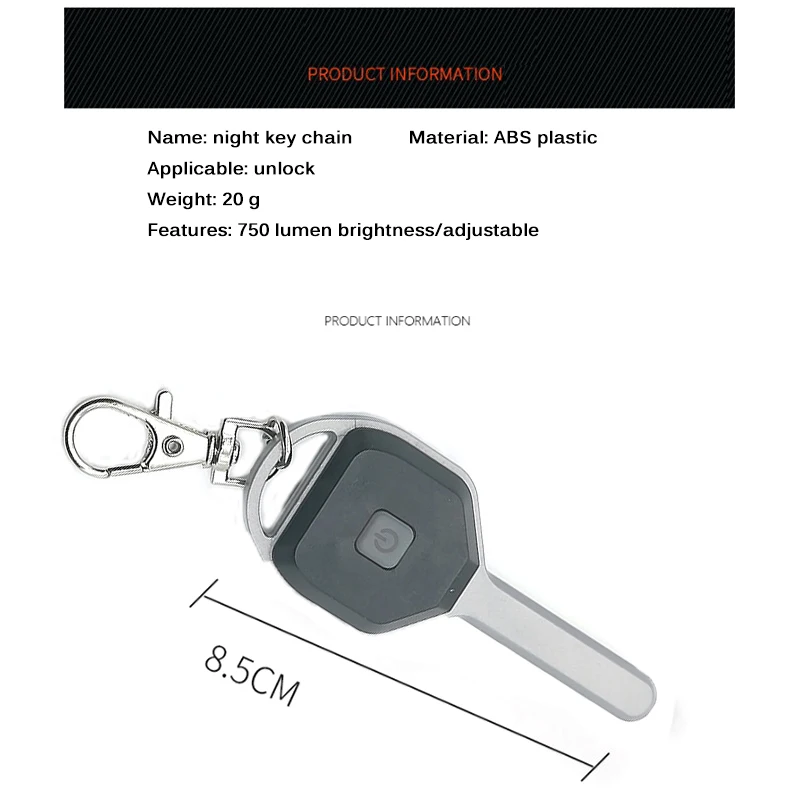 PRODUCT INFORMATION

Name: night key chain
Material: ABS plastic
Applicable: unlock
Weight: 20 g
Features: 750 lumen brightness/adjustable

PRODUCT INFORMATION

8.5CM